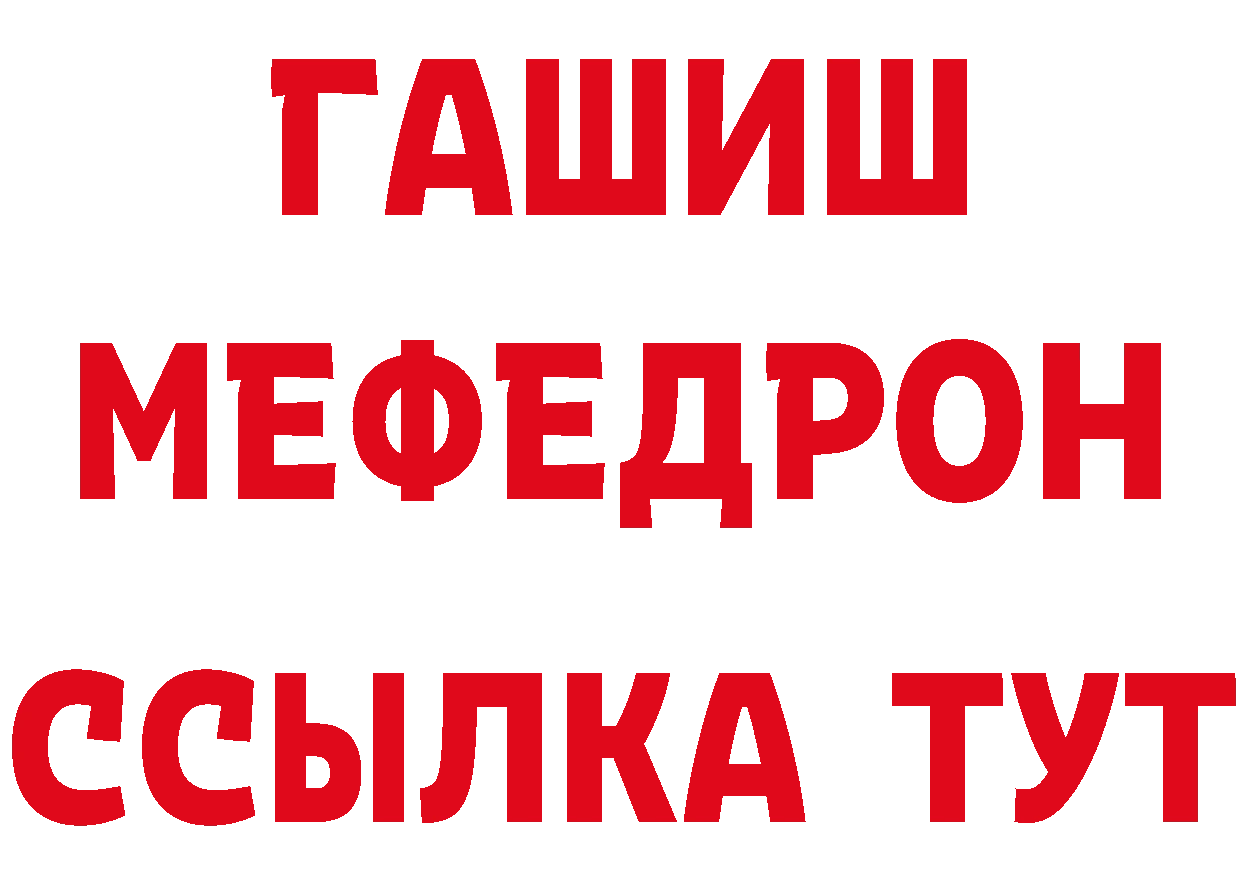 ГАШИШ
МЕФЕДРОН
ССЫЛКА ТУТ